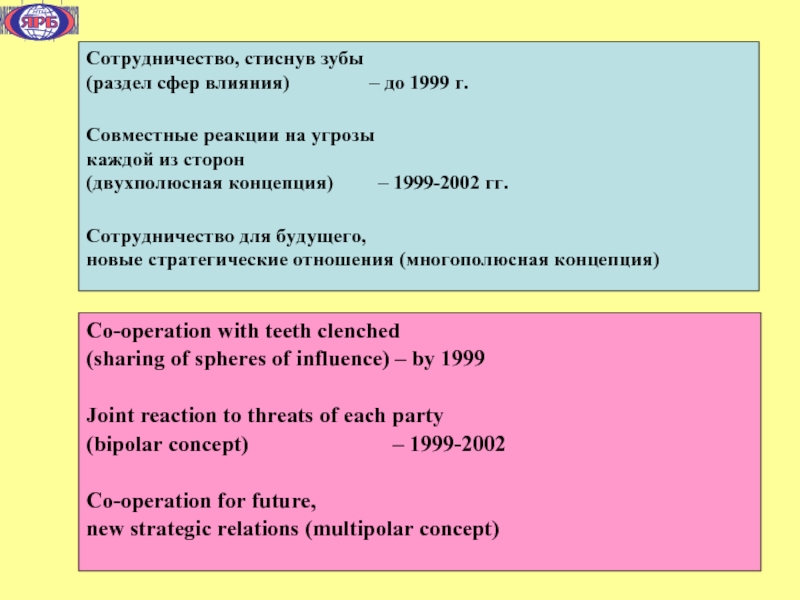 ЯРБ

Сотрудничество, стиснув зубы
(раздел сфер влияния) – до 1999 г.

Совместные реакции на угрозы
каждой из сторон
(двухполюсная концепция) – 1999-2002 гг.

Сотрудничество для будущего,
новые стратегические отношения (многополюсная концепция)

Co-operation with teeth clenched
(sharing of spheres of influence) – by 1999

Joint reaction to threats of each party
(bipolar concept) – 1999-2002

Co-operation for future,
new strategic relations (multipolar concept)